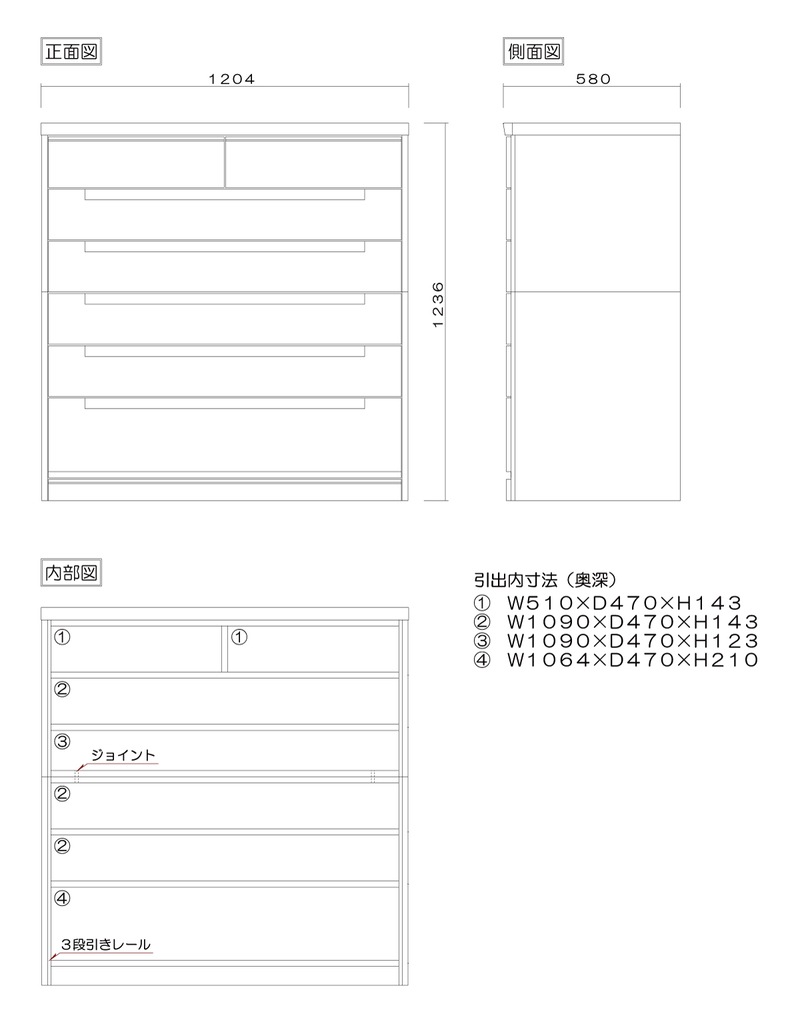 正面図

1204

1236

側面図

580

内部図

①

①

②

③

ジョイント

②

②

④

3段引きレール

引出内寸法（奥深）
① W510×D470×H143
② W1090×D470×H143
③ W1090×D470×H123
④ W1064×D470×H210